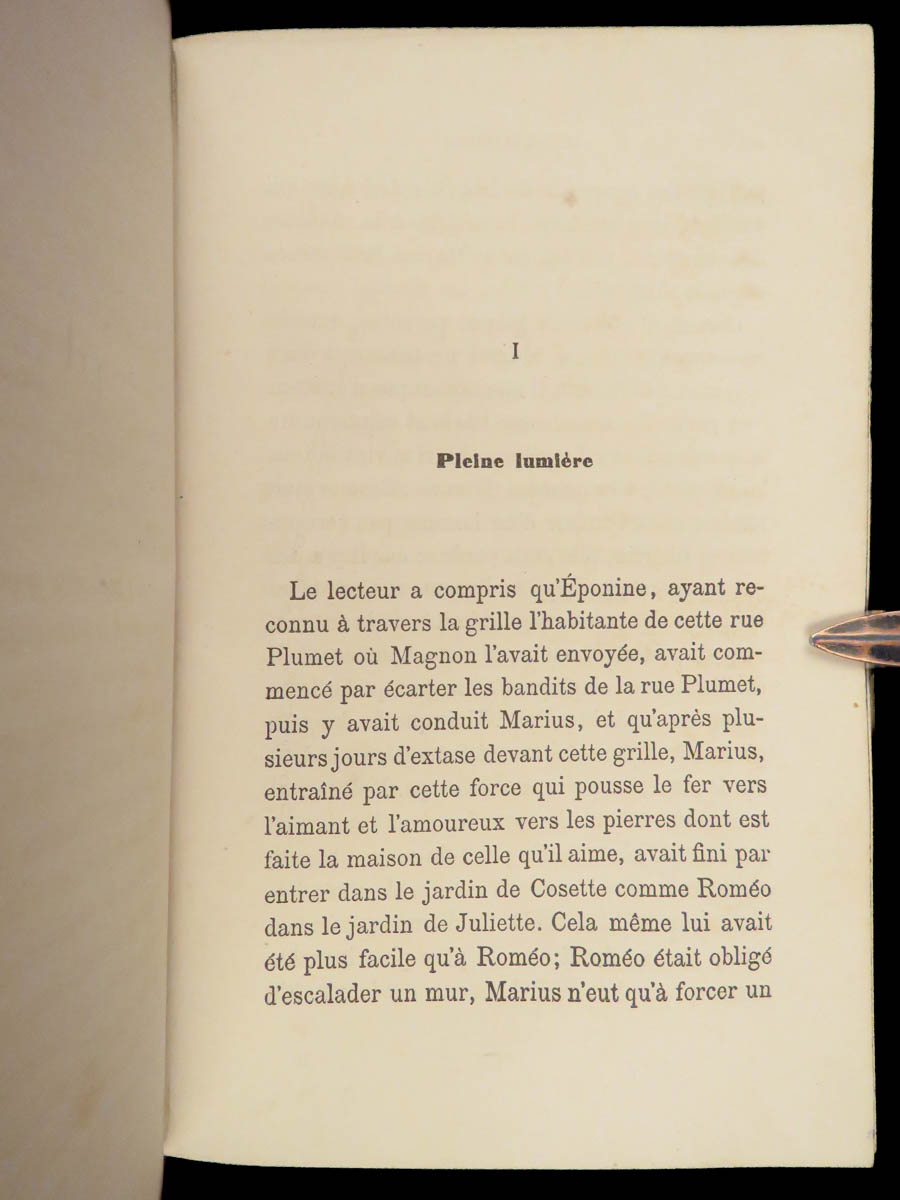 I

Pleine lumière

Le lecteur a compris qu'Éponine, ayant reconnu à travers la grille l'habitante de cette rue Plumet où Magnon l'avait envoyée, avait commencé par écarter les bandits de la rue Plumet, puis y avait conduit Marius, et qu'après plusieurs jours d'extase devant cette grille, Marius, entraîné par cette force qui pousse le fer vers l'aimant et l'amoureux vers les pierres dont est faite la maison de celle qu'il aime, avait fini par entrer dans le jardin de Cosette comme Roméo dans le jardin de Juliette. Cela même lui avait été plus facile qu'à Roméo; Roméo était obligé d'escalader un mur, Marius n'eut qu'à forcer un